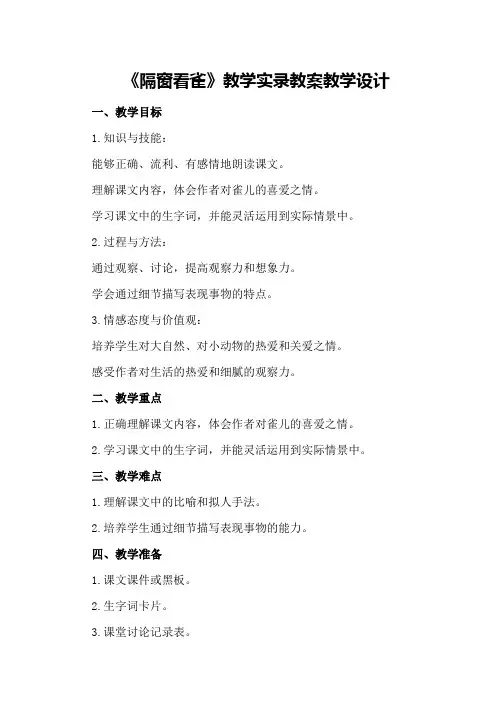 《隔窗看雀》教学实录教案教学设计

一、教学目标

1.知识与技能：

能够正确、流利、有感情地朗读课文。

理解课文内容，体会作者对雀儿的喜爱之情。

学习课文中的生字词，并能灵活运用到实际情景中。

2.过程与方法：

通过观察、讨论，提高观察力和想象力。

学会通过细节描写表现事物的特点。

3.情感态度与价值观：

培养学生对大自然、对小动物的热爱和关爱之情。

感受作者对生活的热爱和细腻的观察力。

二、教学重点

1.正确理解课文内容，体会作者对雀儿的喜爱之情。

2.学习课文中的生字词，并能灵活运用到实际情景中。

三、教学难点

1.理解课文中的比喻和拟人手法。

2.培养学生通过细节描写表现事物的能力。

四、教学准备

1.课文课件或黑板。

2.生字词卡片。

3.课堂讨论记录表。